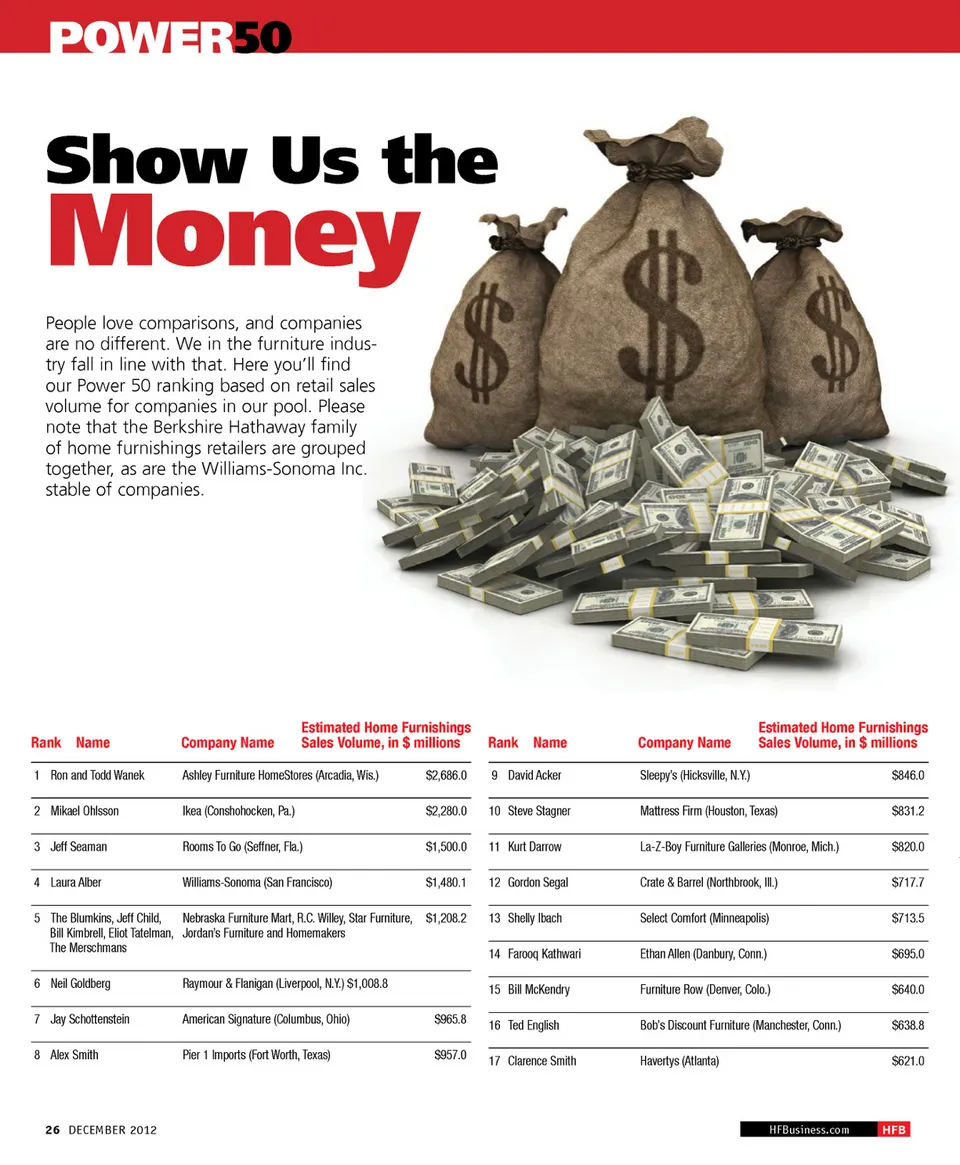 POWER50

Show Us the Money

People love comparisons, and companies are no different. We in the furniture industry fall in line with that. Here you'll find our Power 50 ranking based on retail sales volume for companies in our pool. Please note that the Berkshire Hathaway family of home furnishings retailers are grouped together, as are the Williams-Sonoma Inc. stable of companies.

| Rank | Name | Company Name | Estimated Home Furnishings Sales Volume, in $ millions |
|---|---|---|---|
| 1 | Ron and Todd Wanek | Ashley Furniture HomeStores (Arcadia, Wis.) | $2,686.0 |
| 2 | Mikael Ohlsson | Ikea (Conshohocken, Pa.) | $2,280.0 |
| 3 | Jeff Seaman | Rooms To Go (Seffner, Fla.) | $1,500.0 |
| 4 | Laura Alber | Williams-Sonoma (San Francisco) | $1,480.1 |
| 5 | The Blumkins, Jeff Child, Bill Kimbrell, Eliot Tatelman, The Merschmans | Nebraska Furniture Mart, R.C. Willey, Star Furniture, Jordan's Furniture and Homemakers | $1,208.2 |
| 6 | Neil Goldberg | Raymour & Flanigan (Liverpool, N.Y.) $1,008.8 | |
| 7 | Jay Schottenstein | American Signature (Columbus, Ohio) | $965.8 |
| 8 | Alex Smith | Pier 1 Imports (Fort Worth, Texas) | $957.0 |

| Rank | Name | Company Name | Estimated Home Furnishings Sales Volume, in $ millions |
|---|---|---|---|
| 9 | David Acker | Sleepy's (Hicksville, N.Y.) | $846.0 |
| 10 | Steve Stagner | Mattress Firm (Houston, Texas) | $831.2 |
| 11 | Kurt Darrow | La-Z-Boy Furniture Galleries (Monroe, Mich.) | $820.0 |
| 12 | Gordon Segal | Crate & Barrel (Northbrook, Ill.) | $717.7 |
| 13 | Shelly Ibach | Select Comfort (Minneapolis) | $713.5 |
| 14 | Farooq Kathwari | Ethan Allen (Danbury, Conn.) | $695.0 |
| 15 | Bill McKendry | Furniture Row (Denver, Colo.) | $640.0 |
| 16 | Ted English | Bob's Discount Furniture (Manchester, Conn.) | $638.8 |
| 17 | Clarence Smith | Havertys (Atlanta) | $621.0 |

26 DECEMBER 2012

HFBusiness.com HFB